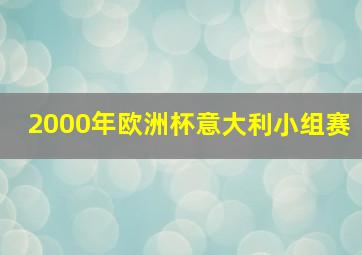 2000年欧洲杯意大利小组赛